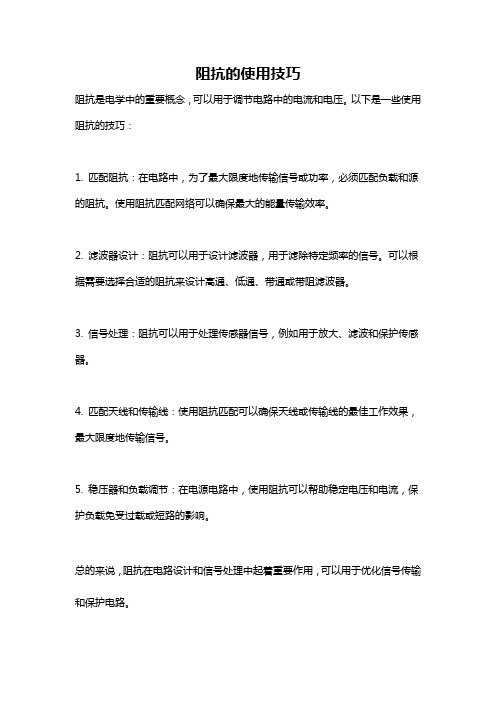 阻抗的使用技巧

阻抗是电学中的重要概念，可以用于调节电路中的电流和电压。以下是一些使用阻抗的技巧：

1. 匹配阻抗：在电路中，为了最大限度地传输信号或功率，必须匹配负载和源的阻抗。使用阻抗匹配网络可以确保最大的能量传输效率。

2. 滤波器设计：阻抗可以用于设计滤波器，用于滤除特定频率的信号。可以根据需要选择合适的阻抗来设计高通、低通、带通或带阻滤波器。

3. 信号处理：阻抗可以用于处理传感器信号，例如用于放大、滤波和保护传感器。

4. 匹配天线和传输线：使用阻抗匹配可以确保天线或传输线的最佳工作效果，最大限度地传输信号。

5. 稳压器和负载调节：在电源电路中，使用阻抗可以帮助稳定电压和电流，保护负载免受过载或短路的影响。

总的来说，阻抗在电路设计和信号处理中起着重要作用，可以用于优化信号传输和保护电路。